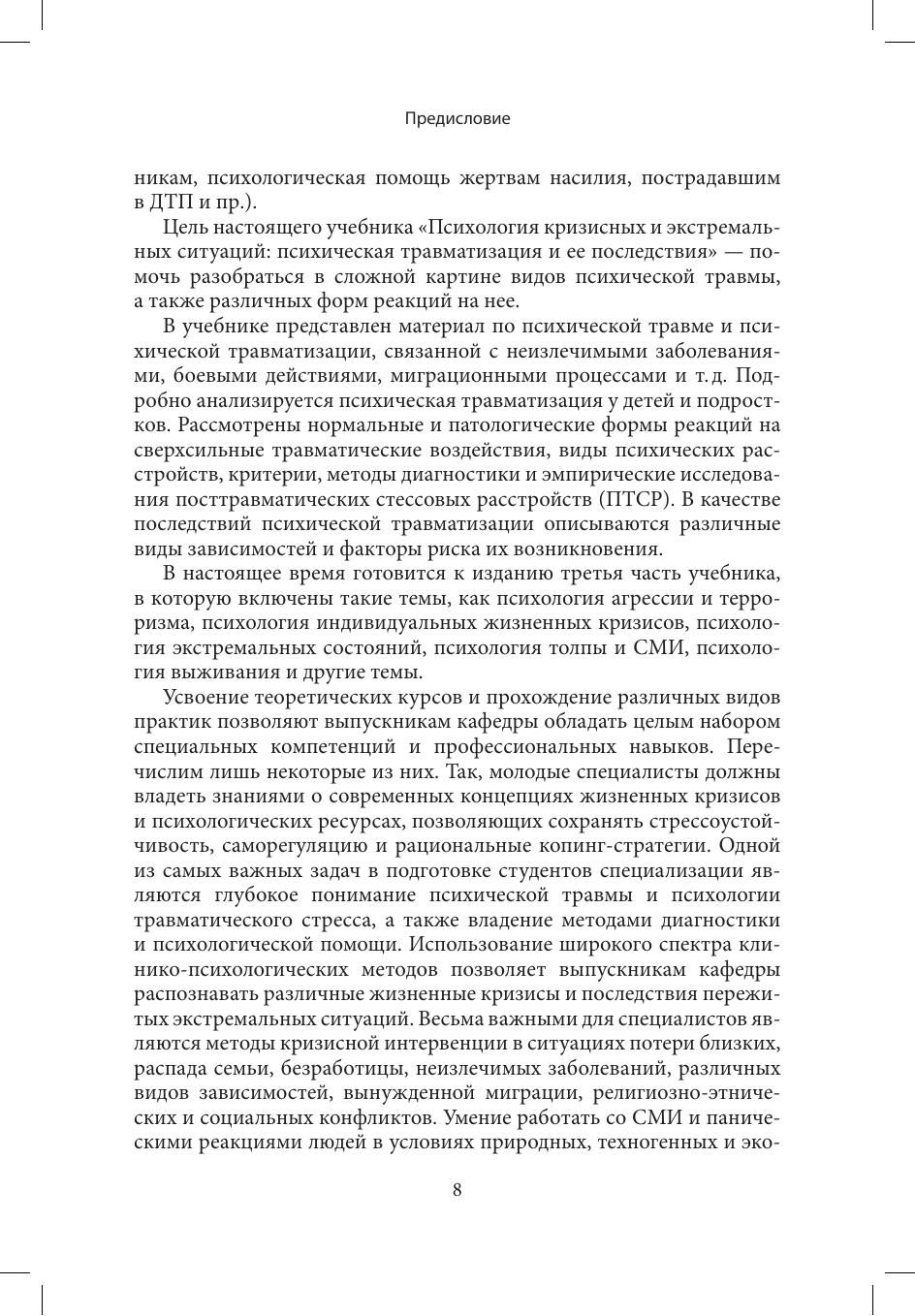 Предисловие

никам, психологическая помощь жертвам насилия, пострадавшим в ДТП и пр.).

Цель настоящего учебника «Психология кризисных и экстремальных ситуаций: психическая травматизация и ее последствия» — помочь разобраться в сложной картине видов психической травмы, а также различных форм реакций на нее.

В учебнике представлен материал по психической травме и психической травматизации, связанной с неизлечимыми заболеваниями, боевыми действиями, миграционными процессами и т. д. Подробно анализируется психическая травматизация у детей и подростков. Рассмотрены нормальные и патологические формы реакций на сверхсильные травматические воздействия, виды психических расстройств, критерии, методы диагностики и эмпирические исследования посттравматических стессовых расстройств (ПТСР). В качестве последствий психической травматизации описываются различные виды зависимостей и факторы риска их возникновения.

В настоящее время готовится к изданию третья часть учебника, в которую включены такие темы, как психология агрессии и терроризма, психология индивидуальных жизненных кризисов, психология экстремальных состояний, психология толпы и СМИ, психология выживания и другие темы.

Усвоение теоретических курсов и прохождение различных видов практик позволяют выпускникам кафедры обладать целым набором специальных компетенций и профессиональных навыков. Перечислим лишь некоторые из них. Так, молодые специалисты должны владеть знаниями о современных концепциях жизненных кризисов и психологических ресурсах, позволяющих сохранять стрессоустойчивость, саморегуляцию и рациональные копинг-стратегии. Одной из самых важных задач в подготовке студентов специализации являются глубокое понимание психической травмы и психологии травматического стресса, а также владение методами диагностики и психологической помощи. Использование широкого спектра клинико-психологических методов позволяет выпускникам кафедры распознавать различные жизненные кризисы и последствия пережитых экстремальных ситуаций. Весьма важными для специалистов являются методы кризисной интервенции в ситуациях потери близких, распада семьи, безработицы, неизлечимых заболеваний, различных видов зависимостей, вынужденной миграции, религиозно-этнических и социальных конфликтов. Умение работать со СМИ и паническими реакциями людей в условиях природных, техногенных и эко-

8